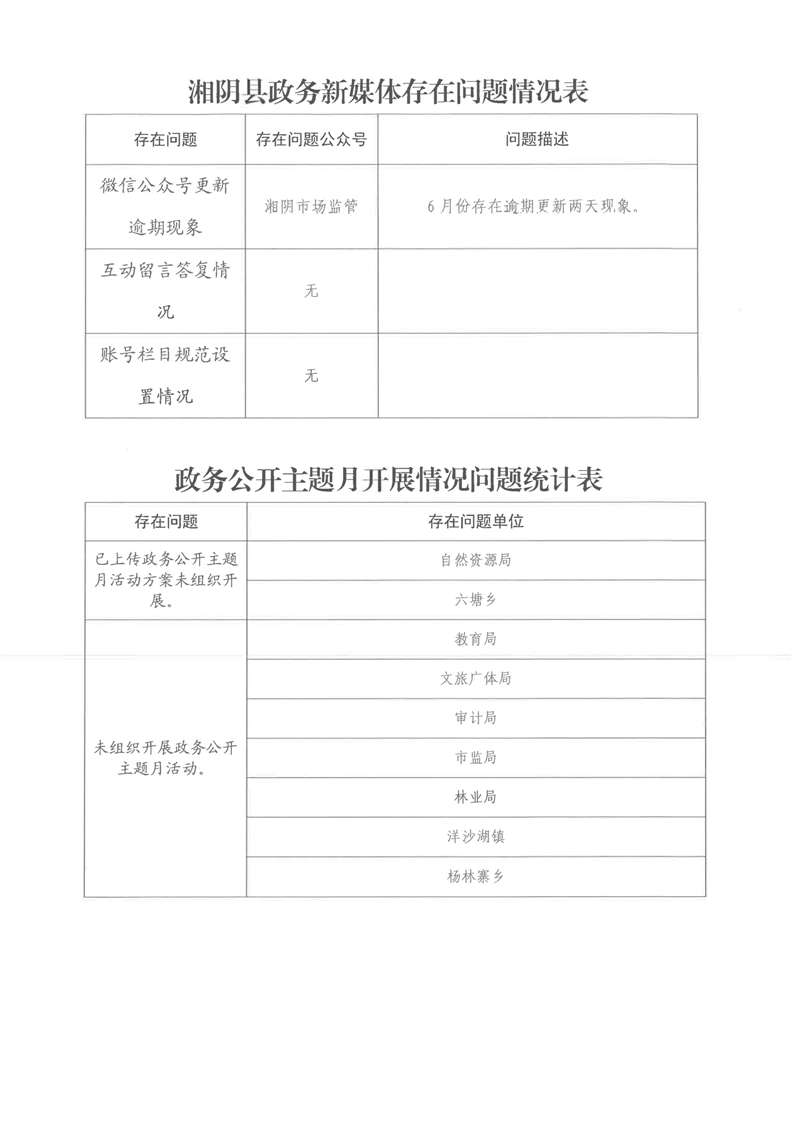 湘阴县政务新媒体存在问题情况表

| 存在问题 | 存在问题公众号 | 问题描述 |
|---|---|---|
| 微信公众号更新逾期现象 | 湘阴市场监管 | 6月份存在逾期更新两天现象。 |
| 互动留言答复情况 | 无 | |
| 账号栏目规范设置情况 | 无 | |

政务公开主题月开展情况问题统计表

| 存在问题 | 存在问题单位 |
|---|---|
| 已上传政务公开主题月活动方案未组织开展。 | 自然资源局 |
| | 六塘乡 |
| 未组织开展政务公开主题月活动。 | 教育局 |
| | 文旅广体局 |
| | 审计局 |
| | 市监局 |
| | 林业局 |
| | 洋沙湖镇 |
| | 杨林寨乡 |